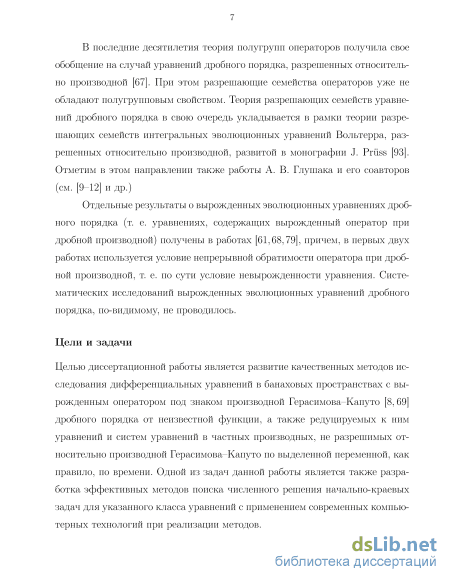 7

В последние десятилетия теория полугрупп операторов получила свое обобщение на случай уравнений дробного порядка, разрешенных относительно производной [67]. При этом разрешающие семейства операторов уже не обладают полугрупповым свойством. Теория разрешающих семейств уравнений дробного порядка в свою очередь укладывается в рамки теории разрешающих семейств интегральных эволюционных уравнений Вольтерра, разрешенных относительно производной, развитой в монографии J. Prüss [93]. Отметим в этом направлении также работы А. В. Глушака и его соавторов (см. [9–12] и др.)

Отдельные результаты о вырожденных эволюционных уравнениях дробного порядка (т. е. уравнениях, содержащих вырожденный оператор при дробной производной) получены в работах [61, 68, 79], причем, в первых двух работах используется условие непрерывной обратимости оператора при дробной производной, т. е. по сути условие невырожденности уравнения. Систематических исследований вырожденных эволюционных уравнений дробного порядка, по-видимому, не проводилось.

Цели и задачи

Целью диссертационной работы является развитие качественных методов исследования дифференциальных уравнений в банаховых пространствах с вырожденным оператором под знаком производной Герасимова–Капуто [8, 69] дробного порядка от неизвестной функции, а также редуцируемых к ним уравнений и систем уравнений в частных производных, не разрешимых относительно производной Герасимова–Капуто по выделенной переменной, как правило, по времени. Одной из задач данной работы является также разработка эффективных методов поиска численного решения начально-краевых задач для указанного класса уравнений с применением современных компьютерных технологий при реализации методов.

dsLib.net
библиотека диссертаций